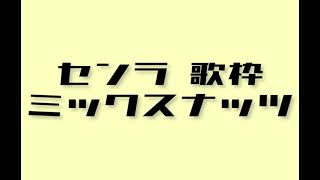 センラ 歌枠
ミックスナッツ